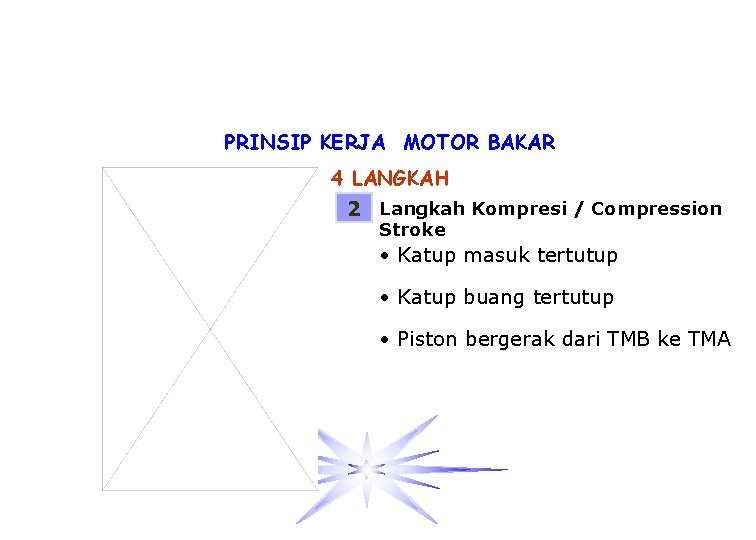 PRINSIP KERJA MOTOR BAKAR

4 LANGKAH

2 Langkah Kompresi / Compression Stroke

• Katup masuk tertutup

• Katup buang tertutup

• Piston bergerak dari TMB ke TMA